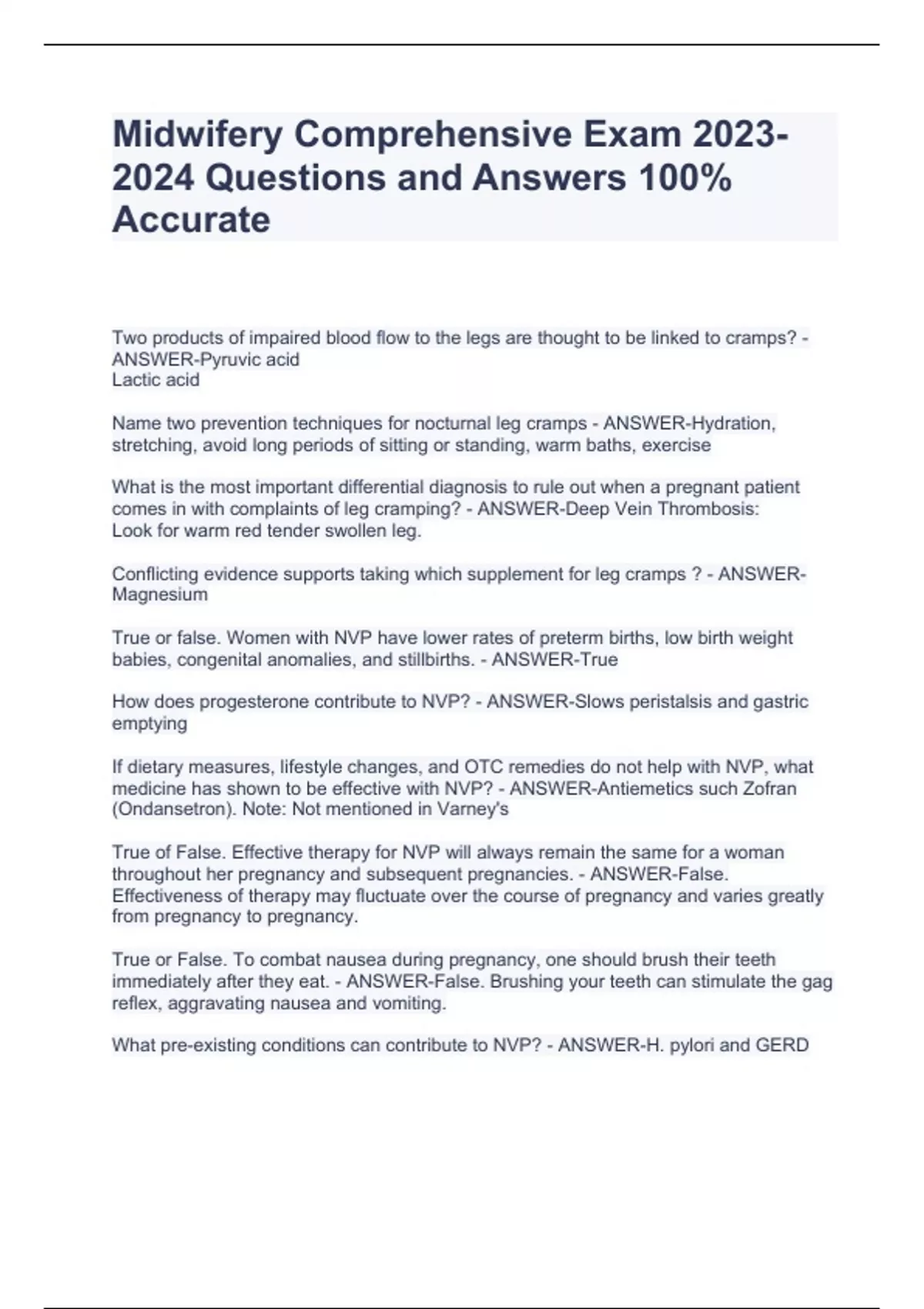 Midwifery Comprehensive Exam 2023-2024 Questions and Answers 100% Accurate

Two products of impaired blood flow to the legs are thought to be linked to cramps? - ANSWER-Pyruvic acid
Lactic acid

Name two prevention techniques for nocturnal leg cramps - ANSWER-Hydration, stretching, avoid long periods of sitting or standing, warm baths, exercise

What is the most important differential diagnosis to rule out when a pregnant patient comes in with complaints of leg cramping? - ANSWER-Deep Vein Thrombosis:
Look for warm red tender swollen leg.

Conflicting evidence supports taking which supplement for leg cramps ? - ANSWER-Magnesium

True or false. Women with NVP have lower rates of preterm births, low birth weight babies, congenital anomalies, and stillbirths. - ANSWER-True

How does progesterone contribute to NVP? - ANSWER-Slows peristalsis and gastric emptying

If dietary measures, lifestyle changes, and OTC remedies do not help with NVP, what medicine has shown to be effective with NVP? - ANSWER-Antiemetics such Zofran (Ondansetron). Note: Not mentioned in Varney's

True of False. Effective therapy for NVP will always remain the same for a woman throughout her pregnancy and subsequent pregnancies. - ANSWER-False. Effectiveness of therapy may fluctuate over the course of pregnancy and varies greatly from pregnancy to pregnancy.

True or False. To combat nausea during pregnancy, one should brush their teeth immediately after they eat. - ANSWER-False. Brushing your teeth can stimulate the gag reflex, aggravating nausea and vomiting.

What pre-existing conditions can contribute to NVP? - ANSWER-H. pylori and GERD